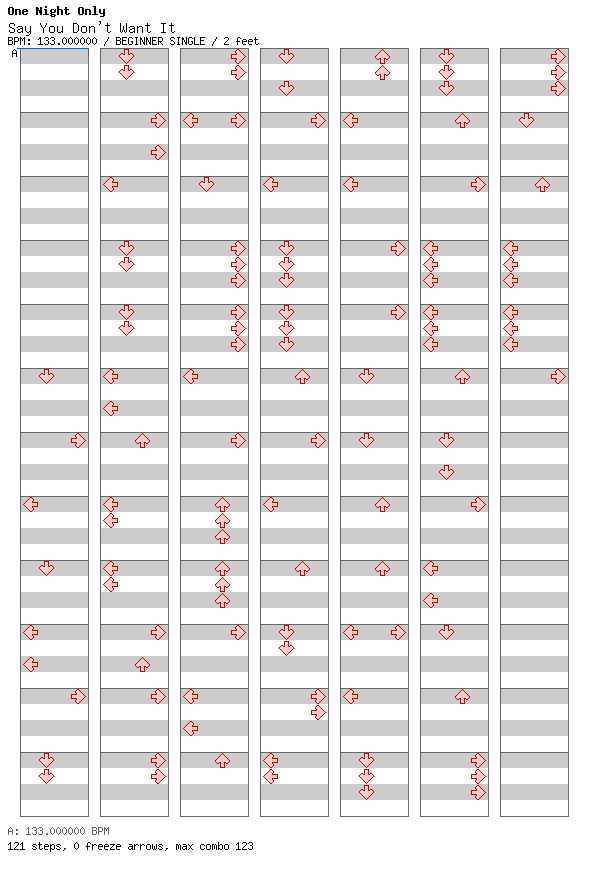 One Night Only
Say You Don't Want It
BPM: 133.000000 / BEGINNER SINGLE / 2 feet
A

A: 133.000000 BPM
121 steps, 0 freeze arrows, max combo 123